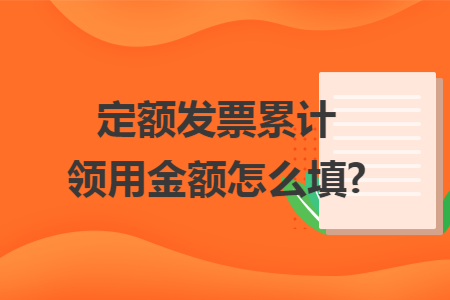 定额发票累计
领用金额怎么填?